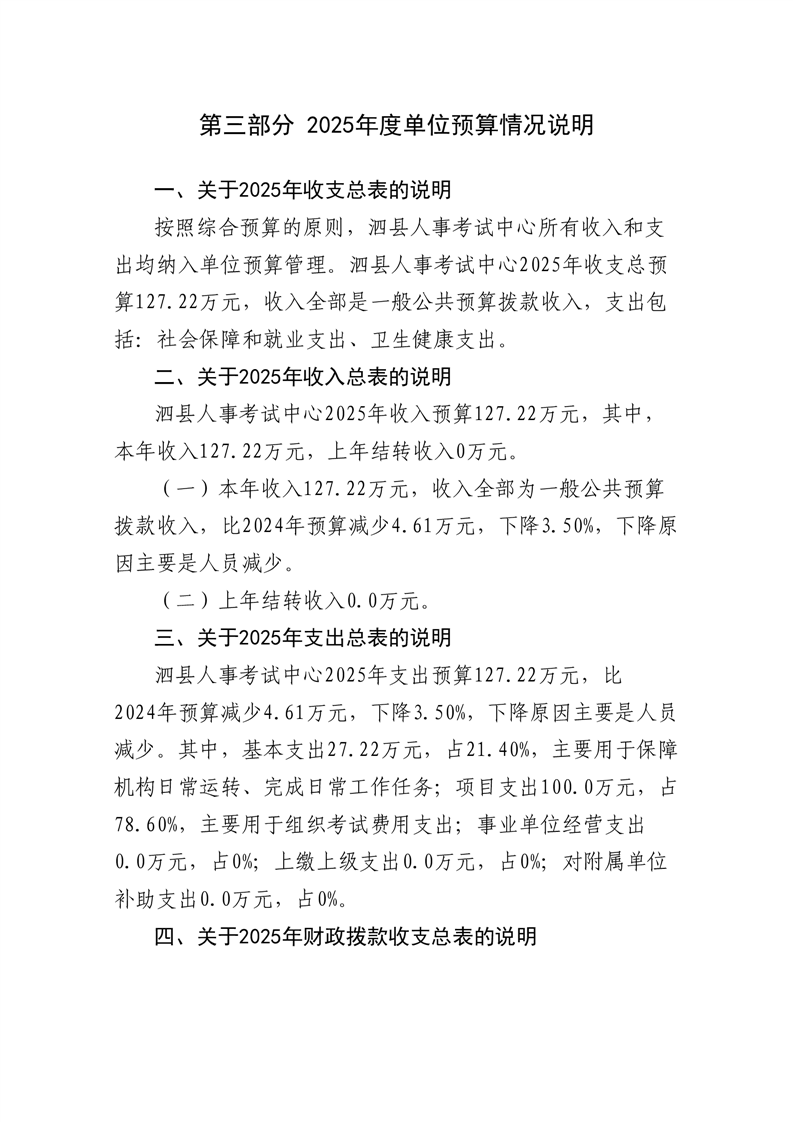 第三部分 2025年度单位预算情况说明

一、关于2025年收支总表的说明

按照综合预算的原则，泗县人事考试中心所有收入和支出均纳入单位预算管理。泗县人事考试中心2025年收支总预算127.22万元，收入全部是一般公共预算拨款收入，支出包括：社会保障和就业支出、卫生健康支出。

二、关于2025年收入总表的说明

泗县人事考试中心2025年收入预算127.22万元，其中，本年收入127.22万元，上年结转收入0万元。

（一）本年收入127.22万元，收入全部为一般公共预算拨款收入，比2024年预算减少4.61万元，下降3.50%，下降原因主要是人员减少。

（二）上年结转收入0.0万元。

三、关于2025年支出总表的说明

泗县人事考试中心2025年支出预算127.22万元，比2024年预算减少4.61万元，下降3.50%，下降原因主要是人员减少。其中，基本支出27.22万元，占21.40%，主要用于保障机构日常运转、完成日常工作任务；项目支出100.0万元，占78.60%，主要用于组织考试费用支出；事业单位经营支出0.0万元，占0%；上缴上级支出0.0万元，占0%；对附属单位补助支出0.0万元，占0%。

四、关于2025年财政拨款收支总表的说明